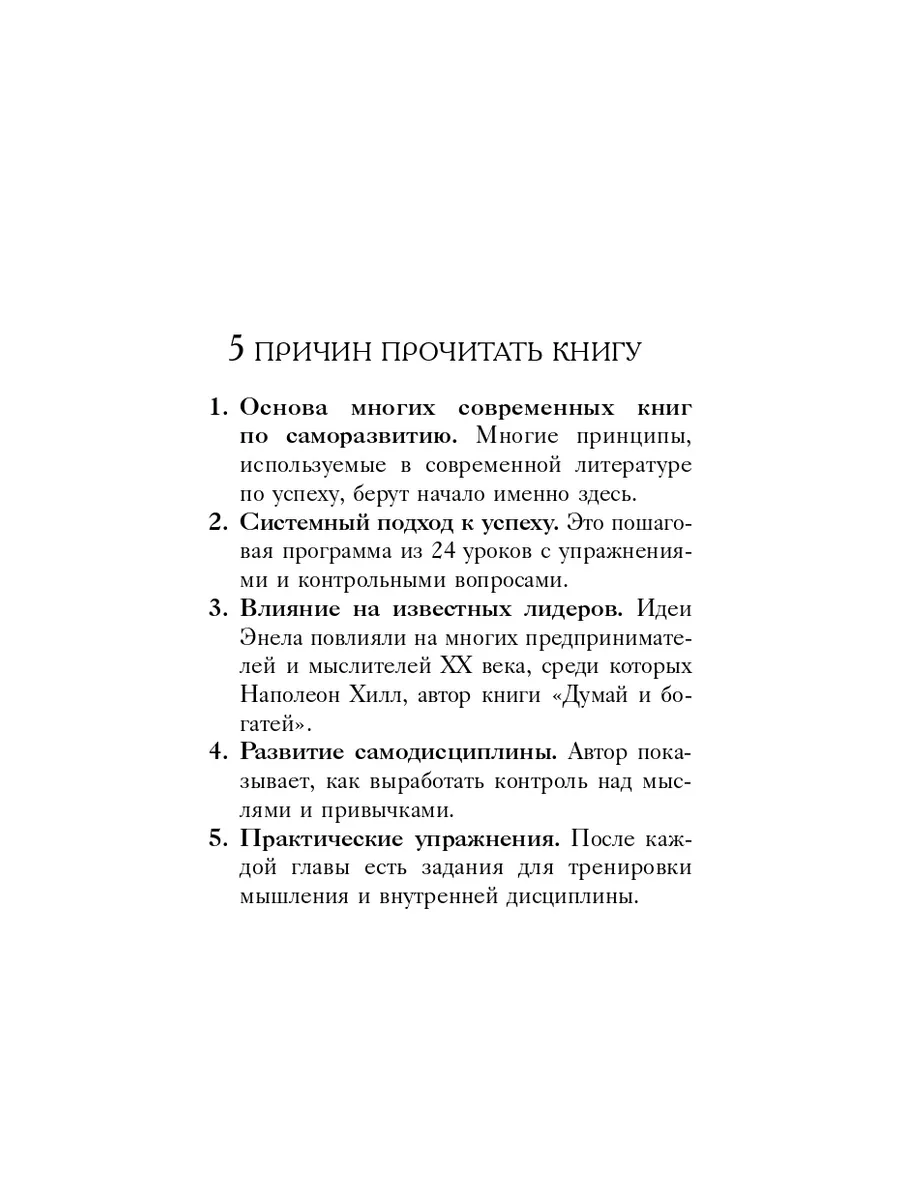 5 ПРИЧИН ПРОЧИТАТЬ КНИГУ

1. Основа многих современных книг по саморазвитию. Многие принципы, используемые в современной литературе по успеху, берут начало именно здесь.

2. Системный подход к успеху. Это пошаговая программа из 24 уроков с упражнениями и контрольными вопросами.

3. Влияние на известных лидеров. Идеи Энела повлияли на многих предпринимателей и мыслителей XX века, среди которых Наполеон Хилл, автор книги «Думай и богатей».

4. Развитие самодисциплины. Автор показывает, как выработать контроль над мыслями и привычками.

5. Практические упражнения. После каждой главы есть задания для тренировки мышления и внутренней дисциплины.